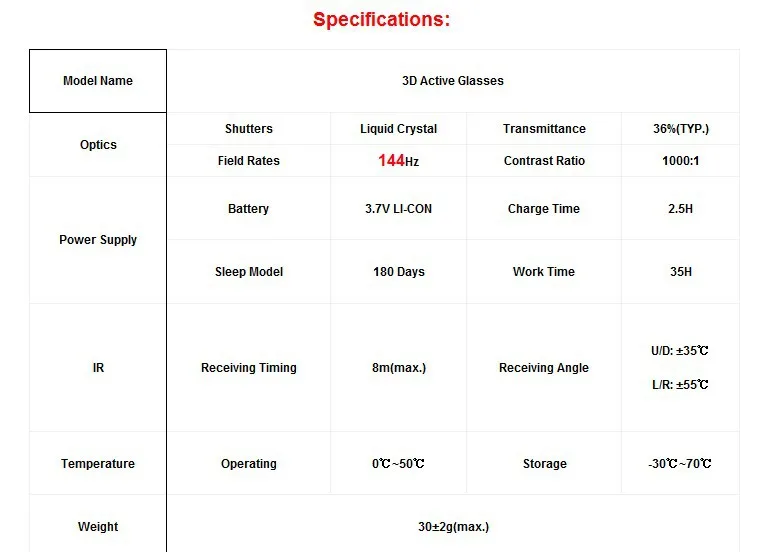 Specifications:

| Model Name | 3D Active Glasses | | | |
|---|---|---|---|---|
| Optics | Shutters | Liquid Crystal | Transmittance | 36%(TYP.) |
| | Field Rates | 144Hz | Contrast Ratio | 1000:1 |
| Power Supply | Battery | 3.7V LI-CON | Charge Time | 2.5H |
| | Sleep Model | 180 Days | Work Time | 35H |
| IR | Receiving Timing | 8m(max.) | Receiving Angle | U/D: ±35℃ L/R: ±55℃ |
| Temperature | Operating | 0℃~50℃ | Storage | -30℃~70℃ |
| Weight | 30±2g(max.) | | | |